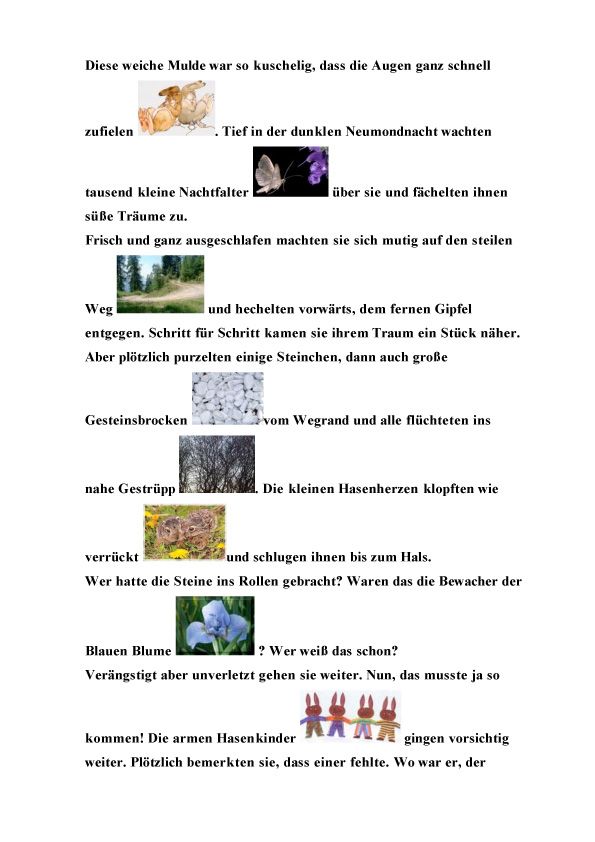 Diese weiche Mulde war so kuschelig, dass die Augen ganz schnell zufielen . Tief in der dunklen Neumondnacht wachten tausend kleine Nachtfalter über sie und fächelten ihnen süße Träume zu.
Frisch und ganz ausgeschlafen machten sie sich mutig auf den steilen Weg und hechelten vorwärts, dem fernen Gipfel entgegen. Schritt für Schritt kamen sie ihrem Traum ein Stück näher. Aber plötzlich purzelten einige Steinchen, dann auch große Gesteinsbrocken vom Wegrand und alle flüchteten ins nahe Gestrüpp . Die kleinen Hasenherzen klopften wie verrückt und schlugen ihnen bis zum Hals.
Wer hatte die Steine ins Rollen gebracht? Waren das die Bewacher der Blauen Blume ? Wer weiß das schon?
Verängstigt aber unverletzt gehen sie weiter. Nun, das musste ja so kommen! Die armen Hasenkinder gingen vorsichtig weiter. Plötzlich bemerkten sie, dass einer fehlte. Wo war er, der